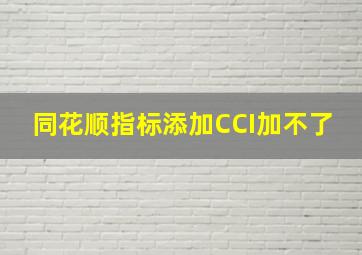 同花顺指标添加CCI加不了